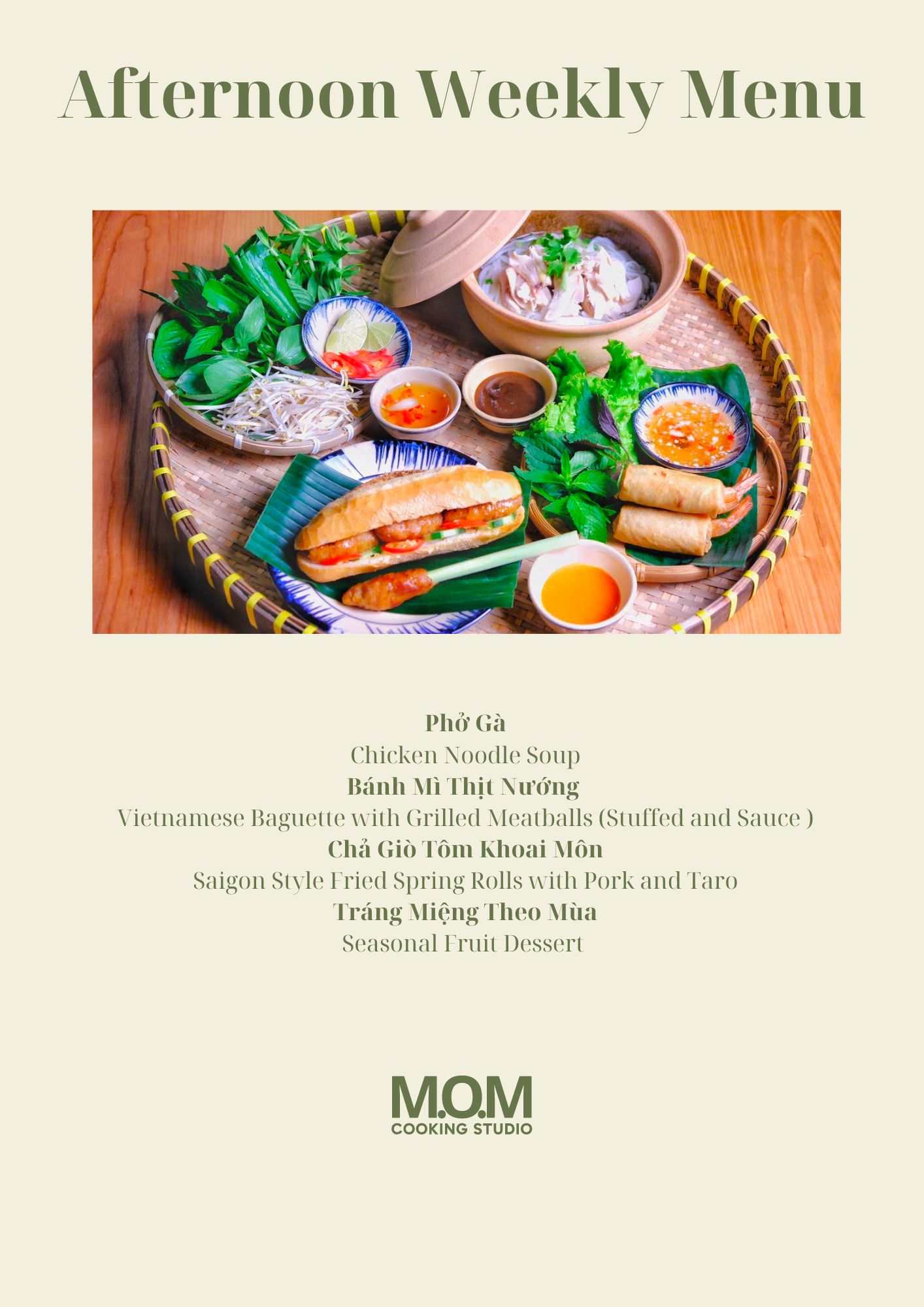 Afternoon Weekly Menu

Phở Gà
Chicken Noodle Soup
Bánh Mì Thịt Nướng
Vietnamese Baguette with Grilled Meatballs (Stuffed and Sauce )
Chả Giò Tôm Khoai Môn
Saigon Style Fried Spring Rolls with Pork and Taro
Tráng Miệng Theo Mùa
Seasonal Fruit Dessert

M.O.M
COOKING STUDIO